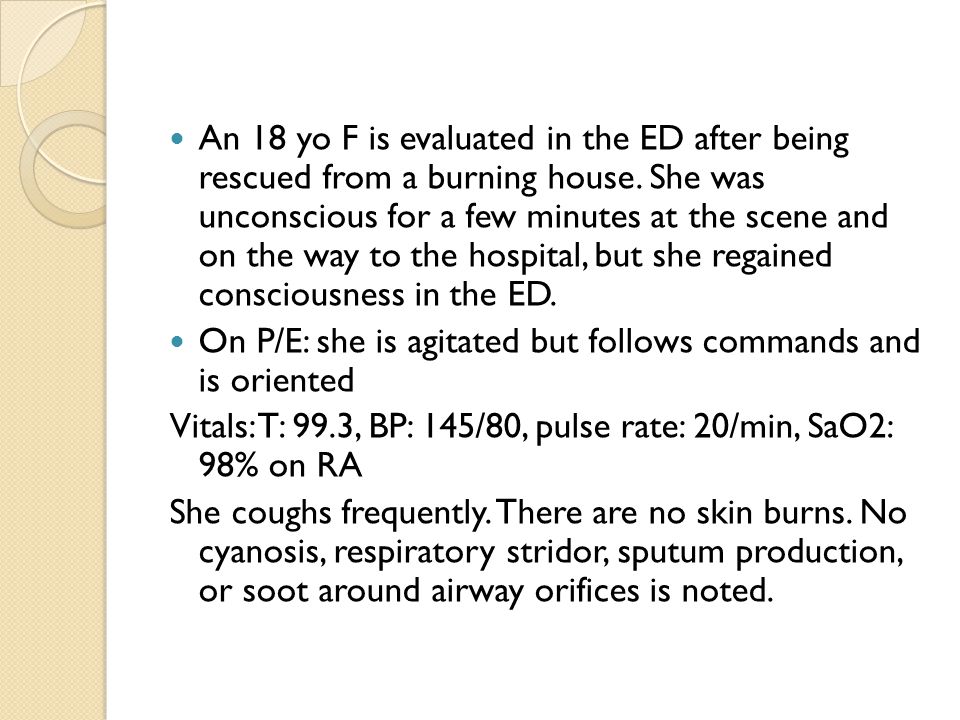 An 18 yo F is evaluated in the ED after being rescued from a burning house. She was unconscious for a few minutes at the scene and on the way to the hospital, but she regained consciousness in the ED.

On P/E: she is agitated but follows commands and is oriented

Vitals: T: 99.3, BP: 145/80, pulse rate: 20/min, SaO2: 98% on RA

She coughs frequently. There are no skin burns. No cyanosis, respiratory stridor, sputum production, or soot around airway orifices is noted.